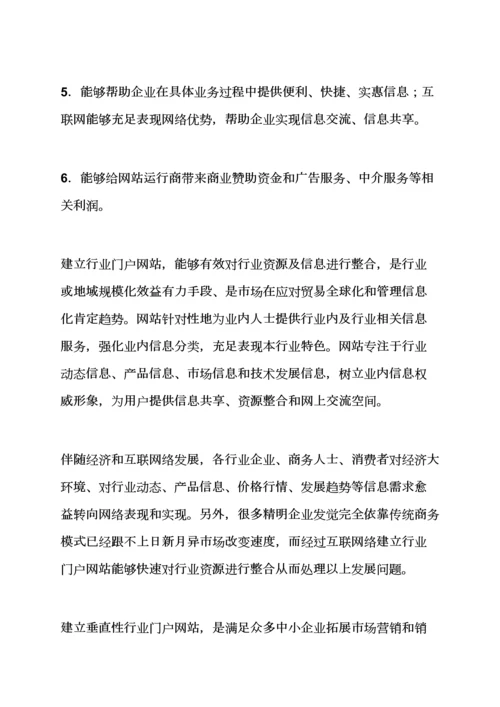 5. 能够帮助企业在具体业务过程中提供便利、快捷、实惠信息；互联网能够充足表现网络优势，帮助企业实现信息交流、信息共享。

6. 能够给网站运行商带来商业赞助资金和广告服务、中介服务等相关利润。

建立行业门户网站，能够有效对行业资源及信息进行整合，是行业或地域规模化效益有力手段、是市场在应对贸易全球化和管理信息化肯定趋势。网站针对性地为业内人士提供行业内及行业相关信息服务，强化业内信息分类，充足表现本行业特色。网站专注于行业动态信息、产品信息、市场信息和技术发展信息，树立业内信息权威形象，为用户提供信息共享、资源整合和网上交流空间。

伴随经济和互联网络发展，各行业企业、商务人士、消费者对经济大环境、对行业动态、产品信息、价格行情、发展趋势等信息需求愈益转向网络表现和实现。另外，很多精明企业发觉完全依靠传统商务模式已经跟不上日新月异市场改变速度，而经过互联网络建立行业门户网站能够快速对行业资源进行整合从而处理以上发展问题。

建立垂直性行业门户网站，是满足众多中小企业拓展市场营销和销